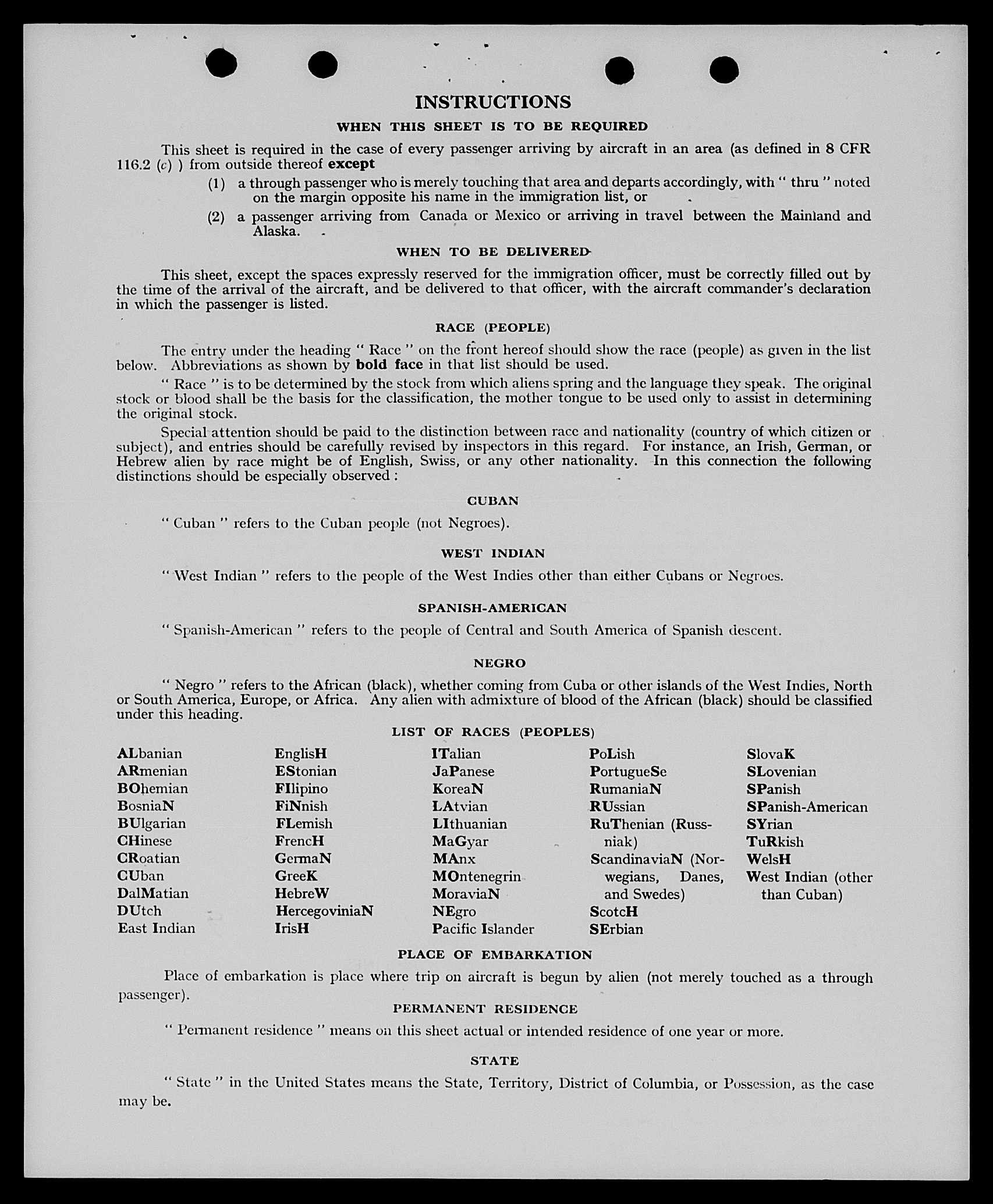 INSTRUCTIONS

WHEN THIS SHEET IS TO BE REQUIRED

This sheet is required in the case of every passenger arriving by aircraft in an area (as defined in 8 CFR 116.2 (c) ) from outside thereof except

(1) a through passenger who is merely touching that area and departs accordingly, with " thru " noted on the margin opposite his name in the immigration list, or

(2) a passenger arriving from Canada or Mexico or arriving in travel between the Mainland and Alaska.

WHEN TO BE DELIVERED

This sheet, except the spaces expressly reserved for the immigration officer, must be correctly filled out by the time of the arrival of the aircraft, and be delivered to that officer, with the aircraft commander's declaration in which the passenger is listed.

RACE (PEOPLE)

The entry under the heading " Race " on the front hereof should show the race (people) as given in the list below. Abbreviations as shown by bold face in that list should be used.

" Race " is to be determined by the stock from which aliens spring and the language they speak. The original stock or blood shall be the basis for the classification, the mother tongue to be used only to assist in determining the original stock.

Special attention should be paid to the distinction between race and nationality (country of which citizen or subject), and entries should be carefully revised by inspectors in this regard. For instance, an Irish, German, or Hebrew alien by race might be of English, Swiss, or any other nationality. In this connection the following distinctions should be especially observed :

CUBAN

" Cuban " refers to the Cuban people (not Negroes).

WEST INDIAN

" West Indian " refers to the people of the West Indies other than either Cubans or Negroes.

SPANISH-AMERICAN

" Spanish-American " refers to the people of Central and South America of Spanish descent.

NEGRO

" Negro " refers to the African (black), whether coming from Cuba or other islands of the West Indies, North or South America, Europe, or Africa. Any alien with admixture of blood of the African (black) should be classified under this heading.

LIST OF RACES (PEOPLES)

ALbanian
ARmenian
BOhemian
BosniaN
BUlgarian
CHinese
CRoatian
CUban
DalMatian
DUtch
East Indian

EnglisH
EStonian
FIlipino
FiNnish
FLemish
FrencH
GermaN
GreeK
HebreW
HercegoviniaN
IrisH

ITalian
JaPanese
KoreaN
LAtvian
LIthuanian
MaGyar
MAnx
MOntenegrin
MoraviaN
NEgro
Pacific Islander

PoLish
PortugueSe
RumaniaN
RUssian
RuThenian (Russniak)
ScandinaviaN (Norwegians, Danes, and Swedes)
ScotcH
SErbian

SlovaK
SLovenian
SPanish
SPanish-American
SYrian
TuRkish
WelsH
West Indian (other than Cuban)

PLACE OF EMBARKATION

Place of embarkation is place where trip on aircraft is begun by alien (not merely touched as a through passenger).

PERMANENT RESIDENCE

" Permanent residence " means on this sheet actual or intended residence of one year or more.

STATE

" State " in the United States means the State, Territory, District of Columbia, or Possession, as the case may be.